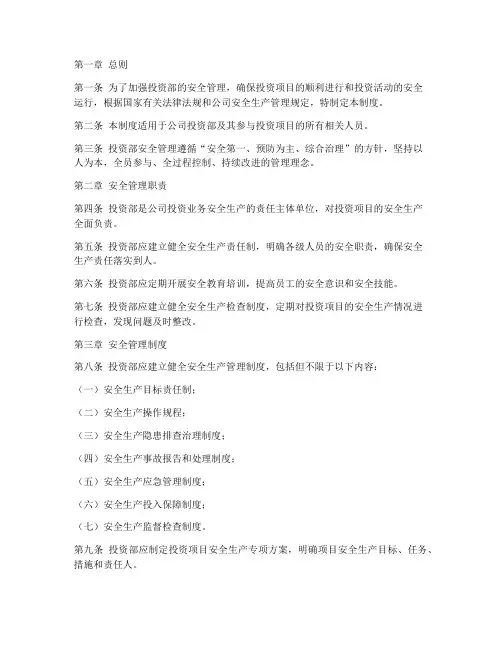 第一章 总则

第一条 为了加强投资部的安全管理，确保投资项目的顺利进行和投资活动的安全运行，根据国家有关法律法规和公司安全生产管理规定，特制定本制度。

第二条 本制度适用于公司投资部及其参与投资项目的所有相关人员。

第三条 投资部安全管理遵循“安全第一、预防为主、综合治理”的方针，坚持以人为本、全员参与、全过程控制、持续改进的管理理念。

第二章 安全管理职责

第四条 投资部是公司投资业务安全生产的责任主体单位，对投资项目的安全生产全面负责。

第五条 投资部应建立健全安全生产责任制，明确各级人员的安全职责，确保安全生产责任落实到人。

第六条 投资部应定期开展安全教育培训，提高员工的安全意识和安全技能。

第七条 投资部应建立健全安全生产检查制度，定期对投资项目的安全生产情况进行检查，发现问题及时整改。

第三章 安全管理制度

第八条 投资部应建立健全安全生产管理制度，包括但不限于以下内容：

（一）安全生产目标责任制；

（二）安全生产操作规程；

（三）安全生产隐患排查治理制度；

（四）安全生产事故报告和处理制度；

（五）安全生产应急管理制度；

（六）安全生产投入保障制度；

（七）安全生产监督检查制度。

第九条 投资部应制定投资项目安全生产专项方案，明确项目安全生产目标、任务、措施和责任人。